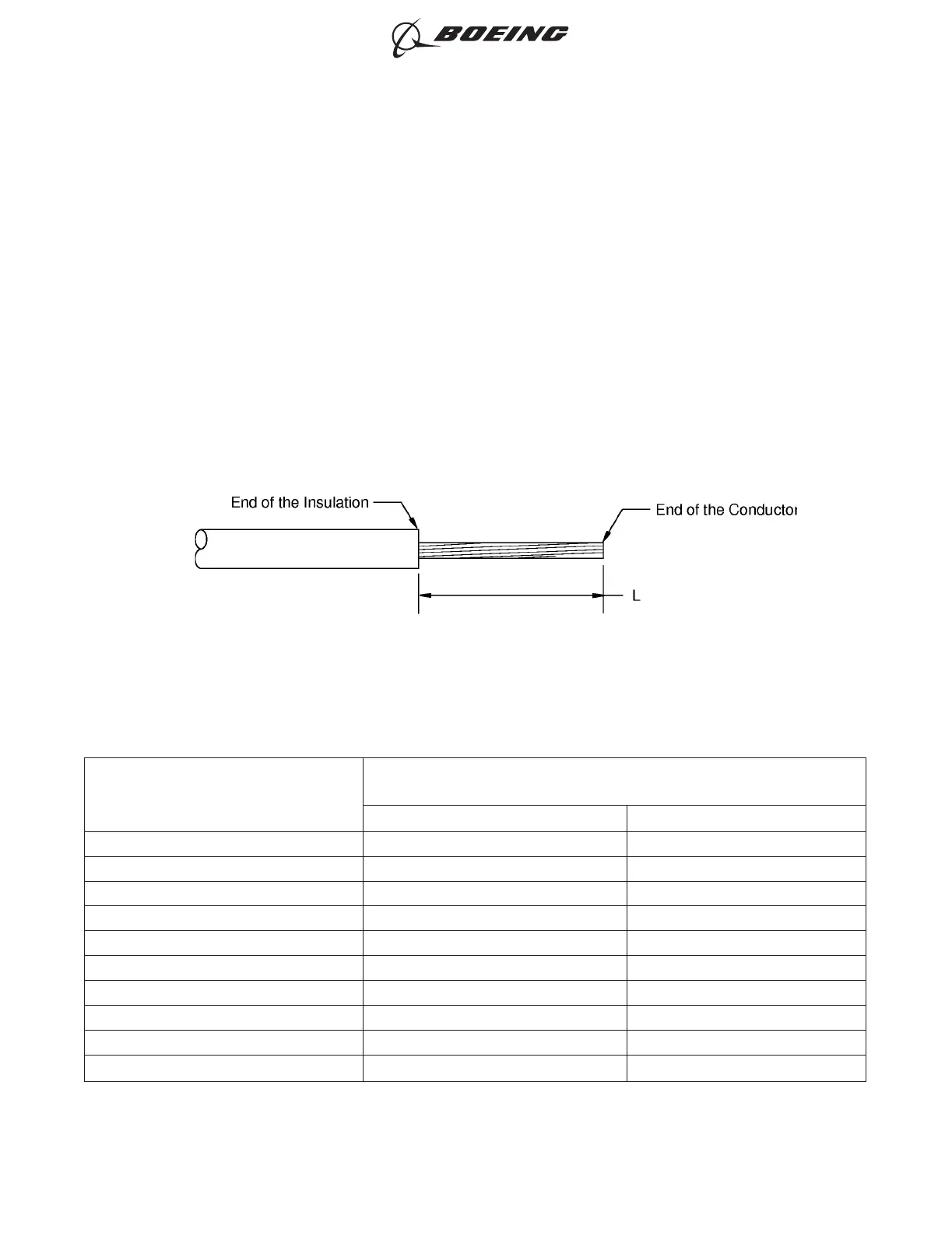 BOEING

End of the Insulation

End of the Conductor

L